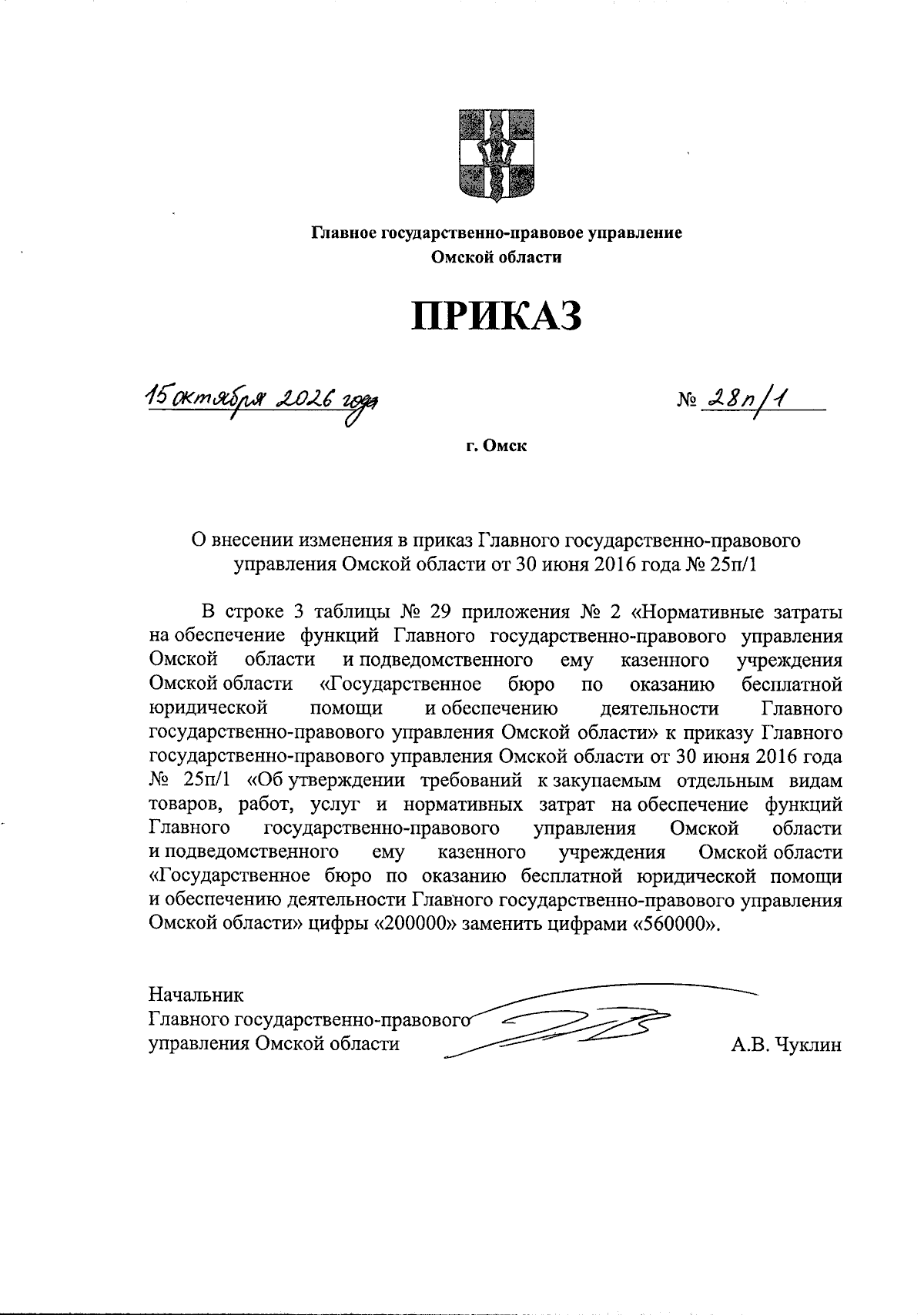 Главное государственно-правовое управление
Омской области

ПРИКАЗ

15 октября 2026 года

№ 28п/1

г. Омск

О внесении изменения в приказ Главного государственно-правового управления Омской области от 30 июня 2016 года № 25п/1

В строке 3 таблицы № 29 приложения № 2 «Нормативные затраты на обеспечение функций Главного государственно-правового управления Омской области и подведомственного ему казенного учреждения Омской области «Государственное бюро по оказанию бесплатной юридической помощи и обеспечению деятельности Главного государственно-правового управления Омской области» к приказу Главного государственно-правового управления Омской области от 30 июня 2016 года № 25п/1 «Об утверждении требований к закупаемым отдельным видам товаров, работ, услуг и нормативных затрат на обеспечение функций Главного государственно-правового управления Омской области и подведомственного ему казенного учреждения Омской области «Государственное бюро по оказанию бесплатной юридической помощи и обеспечению деятельности Главного государственно-правового управления Омской области» цифры «200000» заменить цифрами «560000».

Начальник
Главного государственно-правового
управления Омской области

А.В. Чуклин